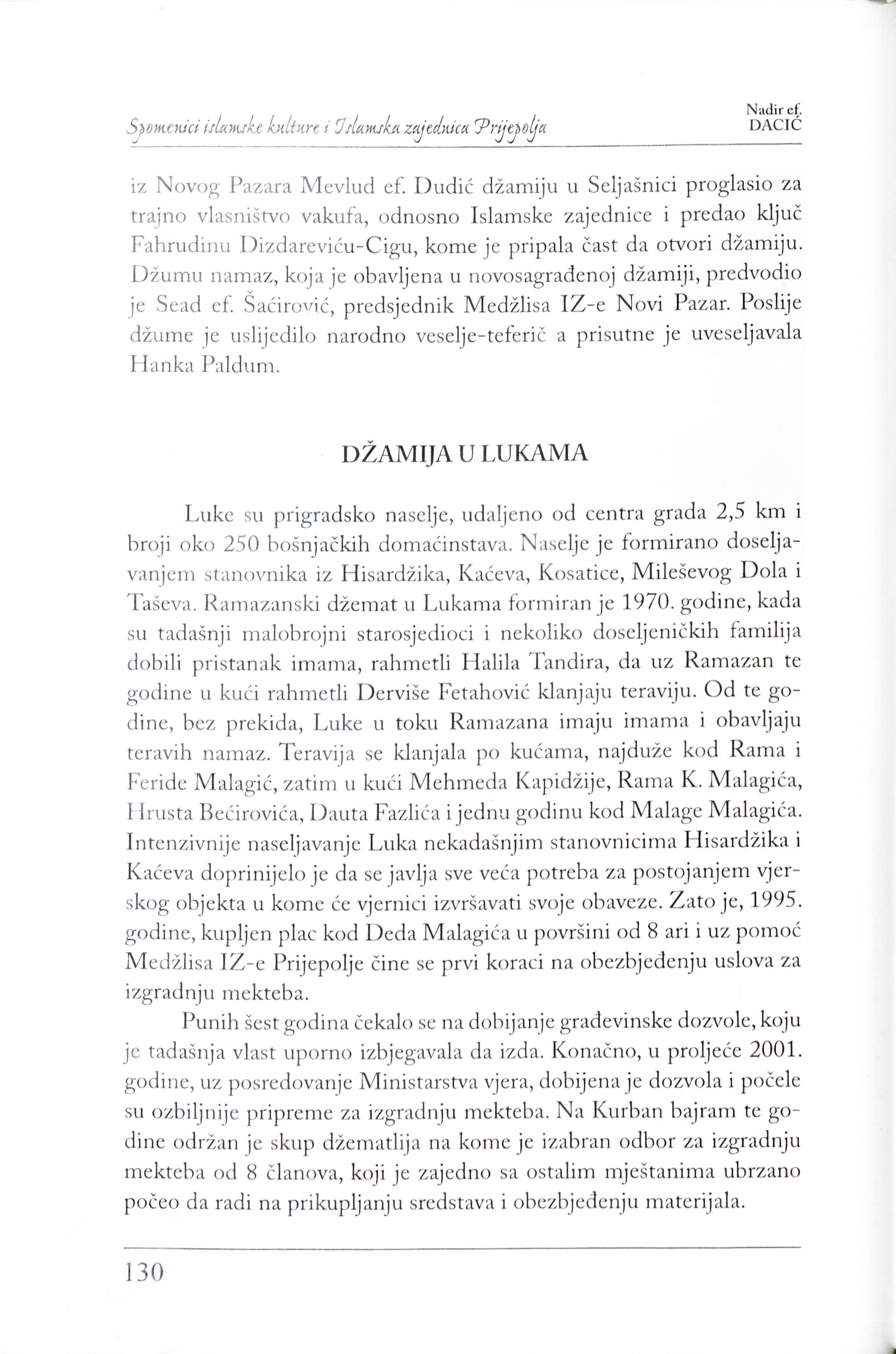 Spomenici islamske kulture i Islamska zajednica Prijepolja

Nadir ef. DACIĆ

iz Novog Pazara Mevlud ef. Dudić džamiju u Seljašnici proglasio za trajno vlasništvo vakufa, odnosno Islamske zajednice i predao ključ Fahrudinu Dizdareviću-Cigu, kome je pripala čast da otvori džamiju. Džumu namaz, koja je obavljena u novosagrađenoj džamiji, predvodio je Sead ef. Šaćirović, predsjednik Medžlisa IZ-e Novi Pazar. Poslije džume je uslijedilo narodno veselje-teferič a prisutne je uveseljavala Hanka Paldum.

DŽAMIJA U LUKAMA

Luke su prigradsko naselje, udaljeno od centra grada 2,5 km i broji oko 250 bošnjačkih domaćinstava. Naselje je formirano doseljavanjem stanovnika iz Hisardžika, Kaćeva, Kosatice, Mileševog Dola i Taševa. Ramazanski džemat u Lukama formiran je 1970. godine, kada su tadašnji malobrojni starosjedioci i nekoliko doseljeničkih familija dobili pristanak imama, rahmetli Halila Tandira, da uz Ramazan te godine u kući rahmetli Derviše Fetahović klanjaju teraviju. Od te godine, bez prekida, Luke u toku Ramazana imaju imama i obavljaju teravih namaz. Teravija se klanjala po kućama, najduže kod Rama i Feride Malagić, zatim u kući Mehmeda Kapidžije, Rama K. Malagića, Hrusta Bećirovića, Dauta Fazlića i jednu godinu kod Malage Malagića. Intenzivnije naseljavanje Luka nekadašnjim stanovnicima Hisardžika i Kaćeva doprinijelo je da se javlja sve veća potreba za postojanjem vjerskog objekta u kome će vjernici izvršavati svoje obaveze. Zato je, 1995. godine, kupljen plac kod Deda Malagića u površini od 8 ari i uz pomoć Medžlisa IZ-e Prijepolje čine se prvi koraci na obezbjeđenju uslova za izgradnju mekteba.

Punih šest godina čekalo se na dobijanje građevinske dozvole, koju je tadašnja vlast uporno izbjegavala da izda. Konačno, u proljeće 2001. godine, uz posredovanje Ministarstva vjera, dobijena je dozvola i počele su ozbiljnije pripreme za izgradnju mekteba. Na Kurban bajram te godine održan je skup džematlija na kome je izabran odbor za izgradnju mekteba od 8 članova, koji je zajedno sa ostalim mještanima ubrzano počeo da radi na prikupljanju sredstava i obezbjeđenju materijala.

130